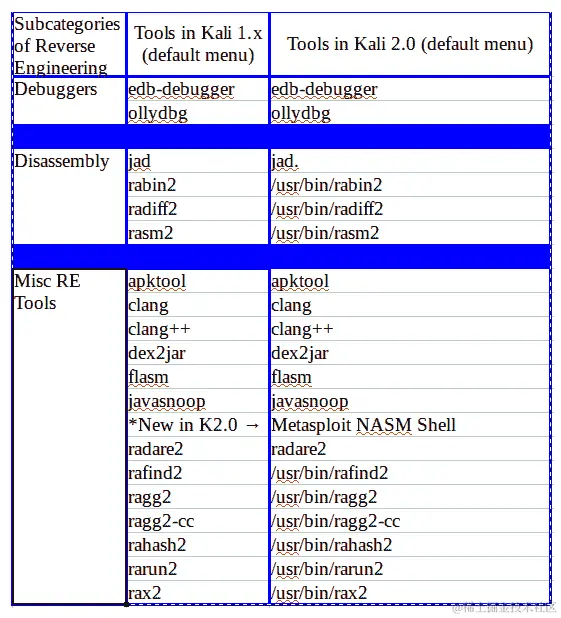 | Subcategories of Reverse Engineering | Tools in Kali 1.x (default menu) | Tools in Kali 2.0 (default menu) |
|---|---|---|
| Debuggers | edb-debugger | edb-debugger |
| | ollydbg | ollydbg |
| | | |
| Disassembly | jad | jad. |
| | rabin2 | /usr/bin/rabin2 |
| | radiff2 | /usr/bin/radiff2 |
| | rasm2 | /usr/bin/rasm2 |
| | | |
| Misc RE Tools | apktool | apktool |
| | clang | clang |
| | clang++ | clang++ |
| | dex2jar | dex2jar |
| | flasm | flasm |
| | javasnoop | javasnoop |
| | *New in K2.0 → | Metasploit NASM Shell |
| | radare2 | radare2 |
| | rafind2 | /usr/bin/rafind2 |
| | ragg2 | /usr/bin/ragg2 |
| | ragg2-cc | /usr/bin/ragg2-cc |
| | rahash2 | /usr/bin/rahash2 |
| | rarun2 | /usr/bin/rarun2 |
| | rax2 | /usr/bin/rax2 |

@稀土掘金技术社区